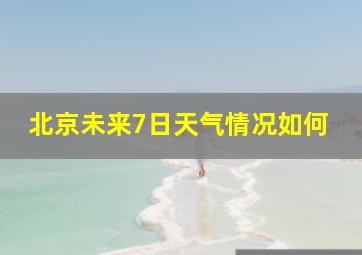 北京未来7日天气情况如何